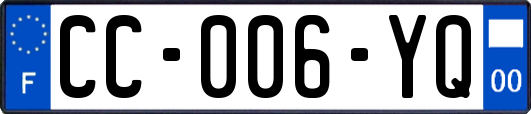 F

CC-006-YQ

00